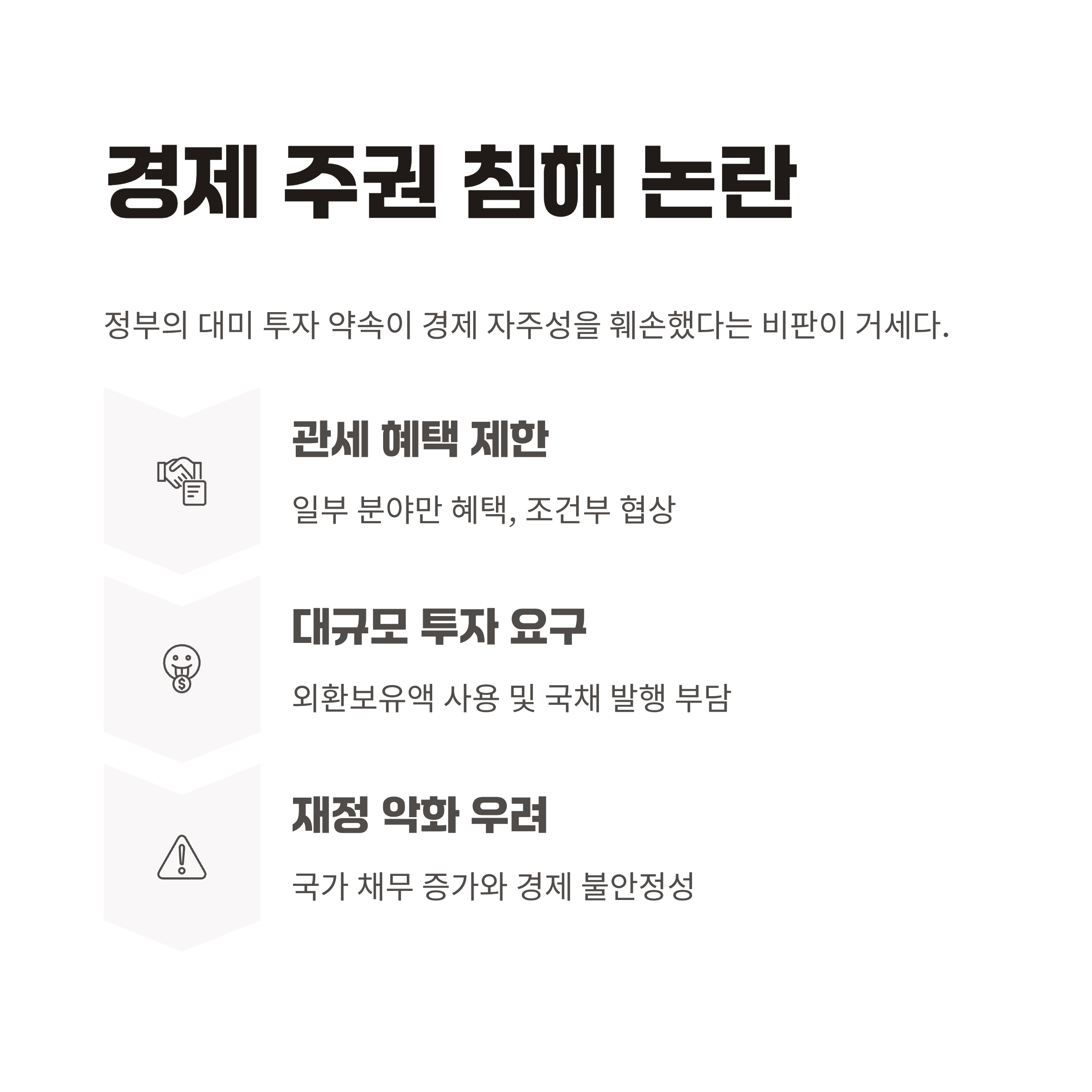 경제 주권 침해 논란

정부의 대미 투자 약속이 경제 자주성을 훼손했다는 비판이 거세다.

관세 혜택 제한

일부 분야만 혜택, 조건부 협상

대규모 투자 요구

외환보유액 사용 및 국채 발행 부담

재정 악화 우려

국가 채무 증가와 경제 불안정성